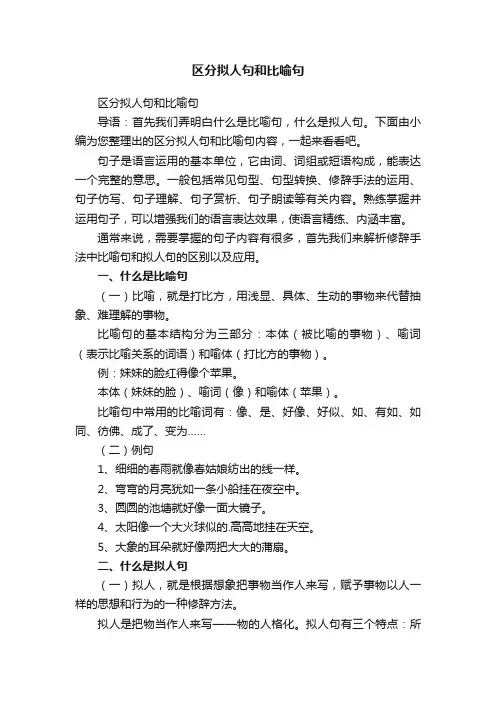 区分拟人句和比喻句

区分拟人句和比喻句

导语：首先我们弄明白什么是比喻句，什么是拟人句。下面由小编为您整理出的区分拟人句和比喻句内容，一起来看看吧。

句子是语言运用的基本单位，它由词、词组或短语构成，能表达一个完整的意思。一般包括常见句型、句型转换、修辞手法的运用、句子仿写、句子理解、句子赏析、句子朗读等有关内容。熟练掌握并运用句子，可以增强我们的语言表达效果，使语言精练、内涵丰富。

通常来说，需要掌握的句子内容有很多，首先我们来解析修辞手法中比喻句和拟人句的区别以及应用。

一、什么是比喻句

（一）比喻，就是打比方，用浅显、具体、生动的事物来代替抽象、难理解的事物。

比喻句的基本结构分为三部分：本体（被比喻的事物）、喻词（表示比喻关系的词语）和喻体（打比方的事物）。

例：妹妹的脸红得像个苹果。

本体（妹妹的脸）、喻词（像）和喻体（苹果）。

比喻句中常用的比喻词有：像、是、好像、好似、如、有如、如同、彷佛、成了、变为……

（二）例句

1、细细的春雨就像春姑娘纺出的线一样。

2、弯弯的月亮犹如一条小船挂在夜空中。

3、圆圆的池塘就好像一面大镜子。

4、太阳像一个大火球似的.高高地挂在天空。

5、大象的耳朵就好像两把大大的蒲扇。

二、什么是拟人句

（一）拟人，就是根据想象把事物当作人来写，赋予事物以人一样的思想和行为的一种修辞方法。

拟人是把物当作人来写——物的人格化。拟人句有三个特点：所